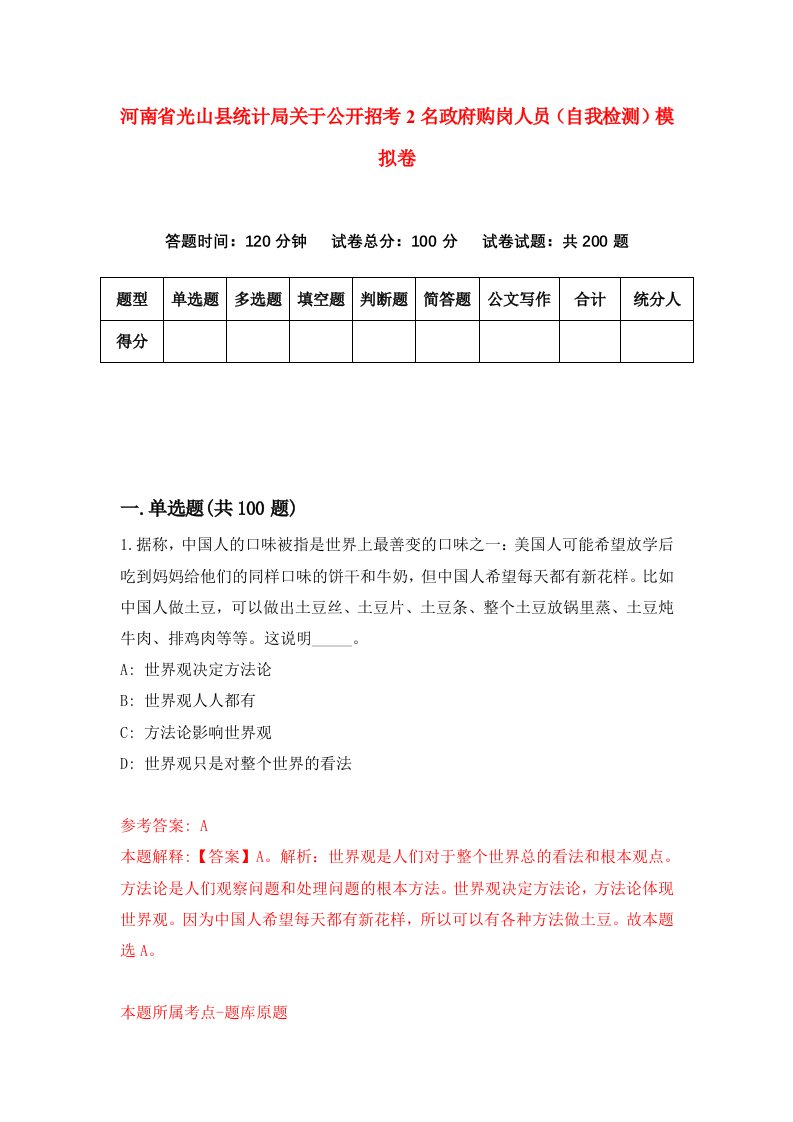 河南省光山县统计局关于公开招考2名政府购岗人员（自我检测）模拟卷

答题时间：120分钟　试卷总分：100分　试卷试题：共200题

| 题型 | 单选题 | 多选题 | 填空题 | 判断题 | 简答题 | 公文写作 | 合计 | 统分人 |
|---|---|---|---|---|---|---|---|---|
| 得分 |  |  |  |  |  |  |  |  |

一.单选题(共100题)

1.据称，中国人的口味被指是世界上最善变的口味之一：美国人可能希望放学后吃到妈妈给他们的同样口味的饼干和牛奶，但中国人希望每天都有新花样。比如中国人做土豆，可以做出土豆丝、土豆片、土豆条、整个土豆放锅里蒸、土豆炖牛肉、排鸡肉等等。这说明_____。

A: 世界观决定方法论

B: 世界观人人都有

C: 方法论影响世界观

D: 世界观只是对整个世界的看法

参考答案: A

本题解释:【答案】A。解析：世界观是人们对于整个世界总的看法和根本观点。方法论是人们观察问题和处理问题的根本方法。世界观决定方法论，方法论体现世界观。因为中国人希望每天都有新花样，所以可以有各种方法做土豆。故本题选A。

本题所属考点-题库原题